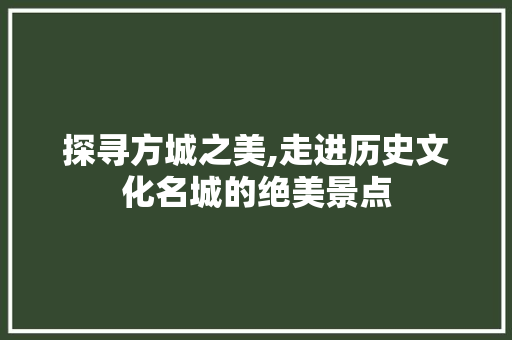 探寻方城之美,走进历史文化名城的绝美景点